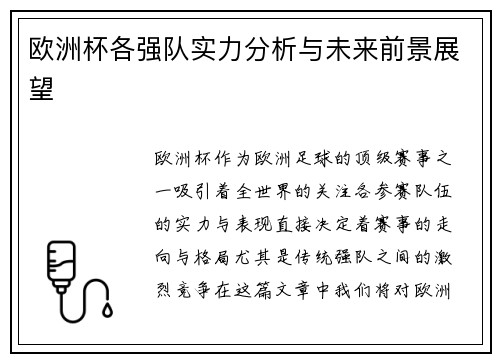 欧洲杯各强队实力分析与未来前景展望

欧洲杯作为欧洲足球的顶级赛事之一吸引着全世界的关注各参赛队伍的实力与表现直接决定着赛事的走向与格局尤其是传统强队之间的激烈竞争在这篇文章中我们将对欧洲